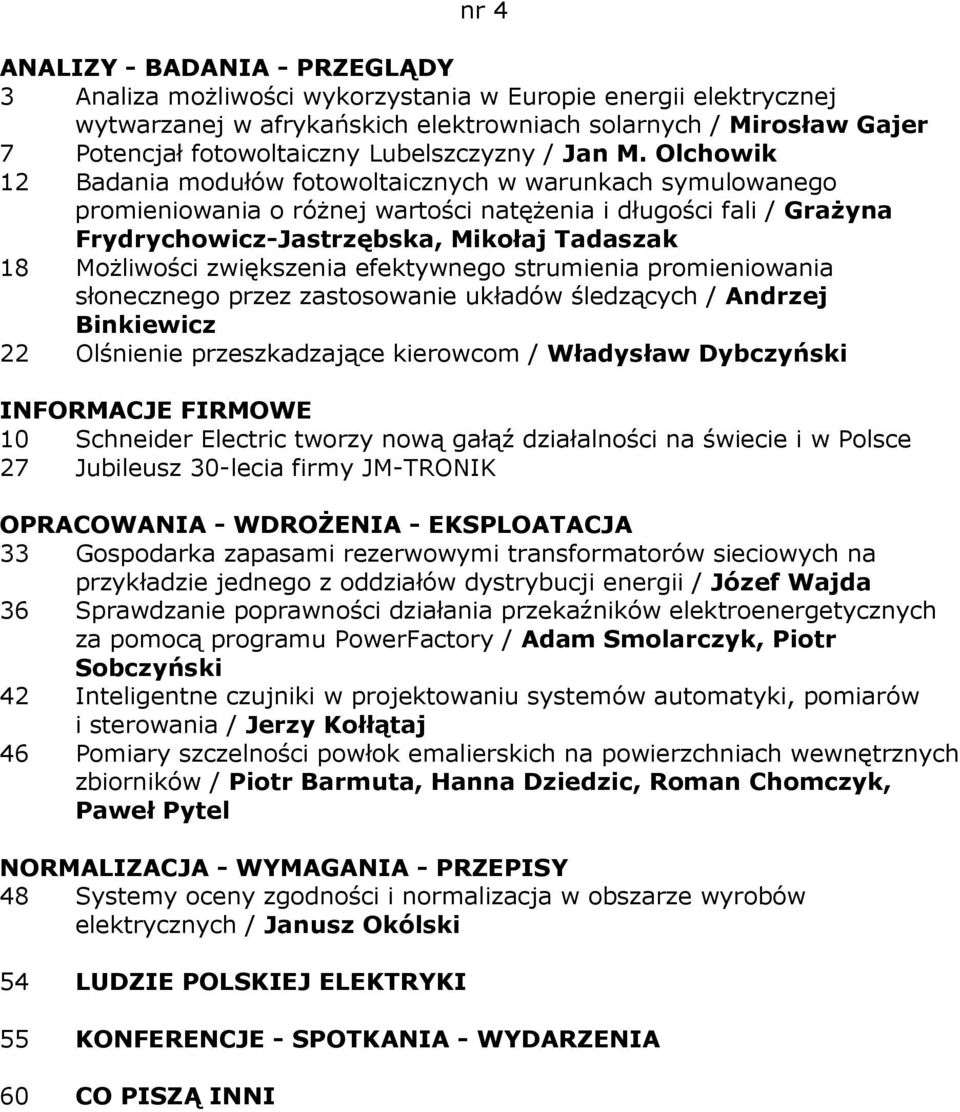 nr 4

ANALIZY - BADANIA - PRZEGLĄDY
3 Analiza możliwości wykorzystania w Europie energii elektrycznej wytwarzanej w afrykańskich elektrowniach solarnych / Mirosław Gajer
7 Potencjał fotowoltaiczny Lubelszczyzny / Jan M. Olchowik
12 Badania modułów fotowoltaicznych w warunkach symulowanego promieniowania o różnej wartości natężenia i długości fali / Grażyna Frydrychowicz-Jastrzębska, Mikołaj Tadaszak
18 Możliwości zwiększenia efektywnego strumienia promieniowania słonecznego przez zastosowanie układów śledzących / Andrzej Binkiewicz
22 Olśnienie przeszkadzające kierowcom / Władysław Dybczyński

INFORMACJE FIRMOWE
10 Schneider Electric tworzy nową gałąź działalności na świecie i w Polsce
27 Jubileusz 30-lecia firmy JM-TRONIK

OPRACOWANIA - WDROŻENIA - EKSPLOATACJA
33 Gospodarka zapasami rezerwowymi transformatorów sieciowych na przykładzie jednego z oddziałów dystrybucji energii / Józef Wajda
36 Sprawdzanie poprawności działania przekaźników elektroenergetycznych za pomocą programu PowerFactory / Adam Smolarczyk, Piotr Sobczyński
42 Inteligentne czujniki w projektowaniu systemów automatyki, pomiarów i sterowania / Jerzy Kołłątaj
46 Pomiary szczelności powłok emalierskich na powierzchniach wewnętrznych zbiorników / Piotr Barmuta, Hanna Dziedzic, Roman Chomczyk, Paweł Pytel

NORMALIZACJA - WYMAGANIA - PRZEPISY
48 Systemy oceny zgodności i normalizacja w obszarze wyrobów elektrycznych / Janusz Okólski

54 LUDZIE POLSKIEJ ELEKTRYKI

55 KONFERENCJE - SPOTKANIA - WYDARZENIA

60 CO PISZĄ INNI